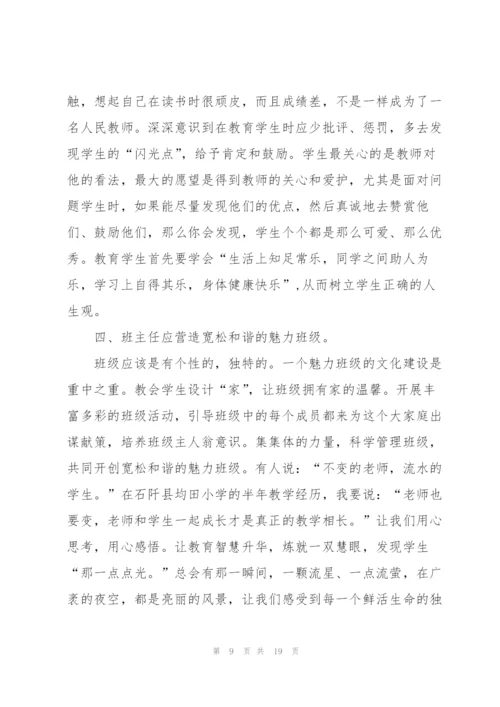 触，想起自己在读书时很顽皮，而且成绩差，不是一样成为了一名人民教师。深深意识到在教育学生时应少批评、惩罚，多去发现学生的“闪光点”，给予肯定和鼓励。学生最关心的是教师对他的看法，最大的愿望是得到教师的关心和爱护，尤其是面对问题学生时，如果能尽量发现他们的优点，然后真诚地去赞赏他们、鼓励他们，那么你会发现，学生个个都是那么可爱、那么优秀。教育学生首先要学会“生活上知足常乐，同学之间助人为乐，学习上自得其乐，身体健康快乐”，从而树立学生正确的人生观。

四、班主任应营造宽松和谐的魅力班级。

班级应该是有个性的，独特的。一个魅力班级的文化建设是重中之重。教会学生设计“家”，让班级拥有家的温馨。开展丰富多彩的班级活动，引导班级中的每个成员都来为这个大家庭出谋献策，培养班级主人翁意识。集集体的力量，科学管理班级，共同开创宽松和谐的魅力班级。有人说：“不变的老师，流水的学生。”在石阡县均田小学的半年教学经历，我要说：“老师也要变，老师和学生一起成长才是真正的教学相长。”让我们用心思考，用心感悟。让教育智慧升华，炼就一双慧眼，发现学生“那一点点光。”总会有那一瞬间，一颗流星、一点流萤，在广袤的夜空，都是亮丽的风景，让我们感受到每一个鲜活生命的独

第 9 页 共 19 页